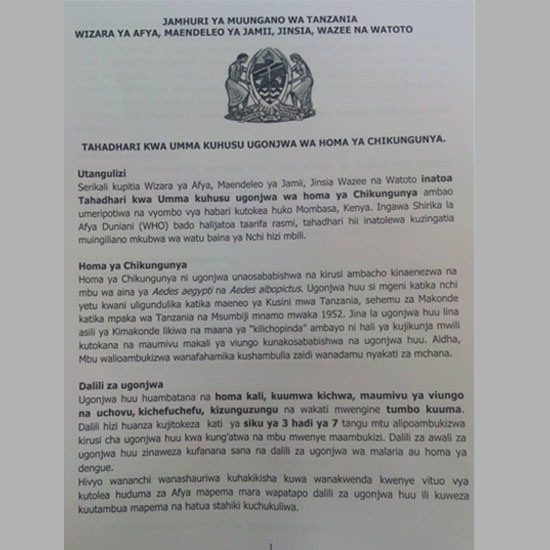 JAMHURI YA MUUNGANO WA TANZANIA
WIZARA YA AFYA, MAENDELEO YA JAMII, JINSIA, WAZEE NA WATOTO

TAHADHARI KWA UMMA KUHUSU UGONJWA WA HOMA YA CHIKUNGUNYA.

Utangulizi
Serikali kupitia Wizara ya Afya, Maendeleo ya Jamii, Jinsia Wazee na Watoto inatoa Tahadhari kwa Umma kuhusu ugonjwa wa homa ya Chikungunya ambao umeripotiwa na vyombo vya habari kutokea huko Mombasa, Kenya. Ingawa Shirika la Afya Duniani (WHO) bado halijatoa taarifa rasmi, tahadhari hii inatolewa kuzingatia muingiliano mkubwa wa watu baina ya Nchi hizi mbili.

Homa ya Chikungunya
Homa ya Chikungunya ni ugonjwa unaosababishwa na kirusi ambacho kinaenezwa na mbu wa aina ya Aedes aegypti na Aedes albopictus. Ugonjwa huu si mgeni katika nchi yetu kwani uligundulika katika maeneo ya Kusini mwa Tanzania, sehemu za Makonde katika mpaka wa Tanzania na Msumbiji mnamo mwaka 1952. Jina la ugonjwa huu lina asili ya Kimakonde likiwa na maana ya "kilichopinda" ambayo ni hali ya kujikunja mwili kutokana na maumivu makali ya viungo kunakosababishwa na ugonjwa huu. Aidha, Mbu walioambukizwa wanafahamika kushambulia zaidi wanadamu nyakati za mchana.

Dalili za ugonjwa
Ugonjwa huu huambatana na homa kali, kuumwa kichwa, maumivu ya viungo na uchovu, kichefuchefu, kizunguzungu na wakati mwengine tumbo kuuma. Dalili hizi huanza kujitokeza kati ya siku ya 3 hadi ya 7 tangu mtu alipoambukizwa kirusi cha ugonjwa huu kwa kung'atwa na mbu mwenye maambukizi. Dalili za awali za ugonjwa huu zinaweza kufanana sana na dalili za ugonjwa wa malaria au homa ya dengue.
Hivyo wananchi wanashauriwa kuhakikisha kuwa wanakwenda kwenye vituo vya kutolea huduma za Afya mapema mara wapatapo dalili za ugonjwa huu ili kuweza kuutambua mapema na hatua stahiki kuchukuliwa.

1